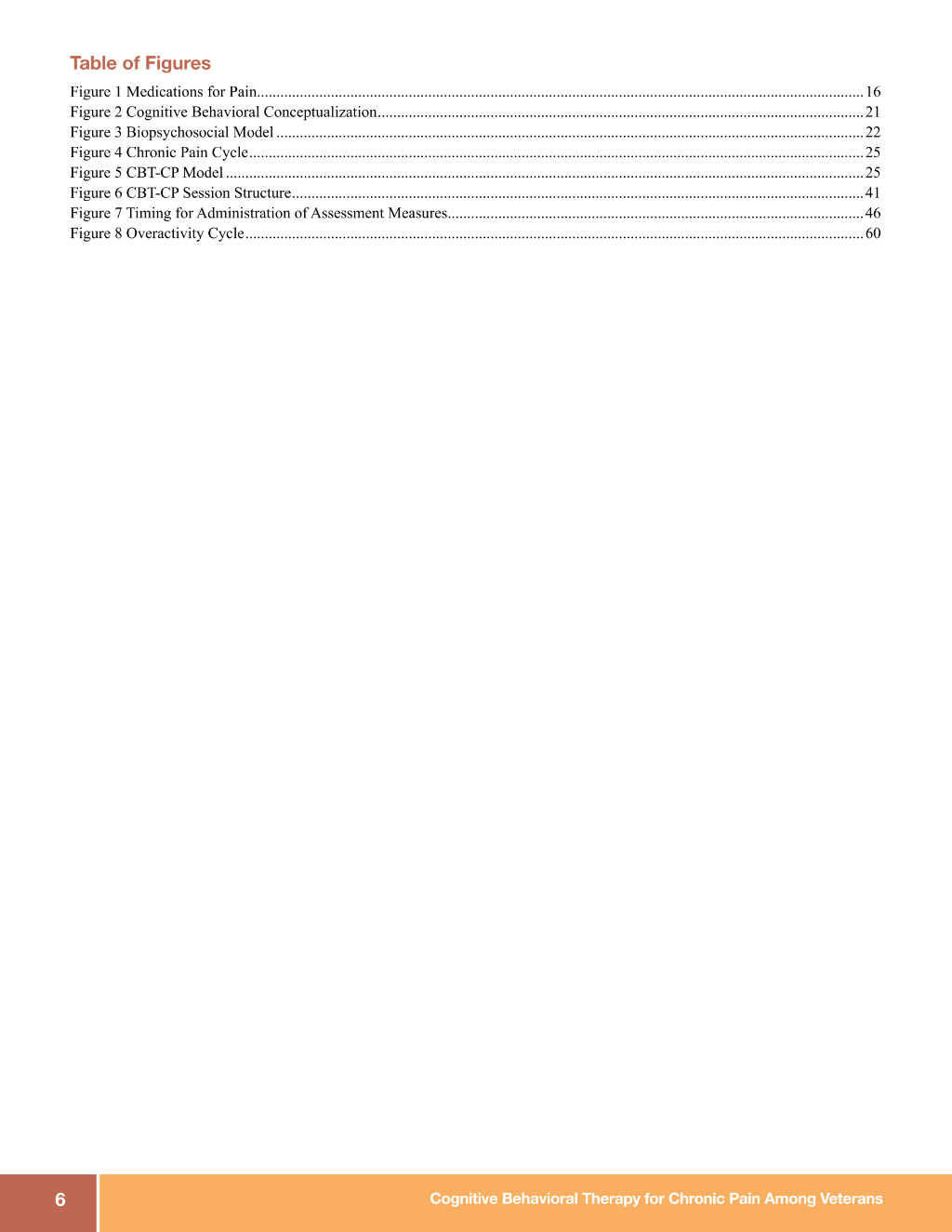 Table of Figures

Figure 1 Medications for Pain 16
Figure 2 Cognitive Behavioral Conceptualization 21
Figure 3 Biopsychosocial Model 22
Figure 4 Chronic Pain Cycle 25
Figure 5 CBT-CP Model 25
Figure 6 CBT-CP Session Structure 41
Figure 7 Timing for Administration of Assessment Measures 46
Figure 8 Overactivity Cycle 60

6

Cognitive Behavioral Therapy for Chronic Pain Among Veterans